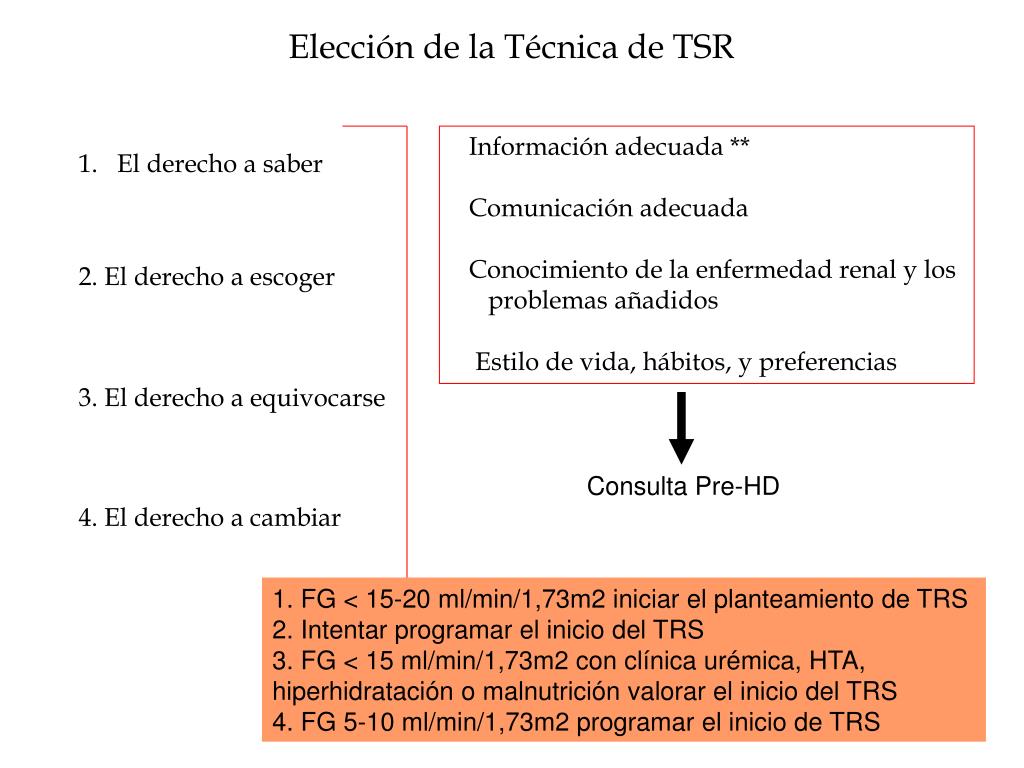 Elección de la Técnica de TSR

1. El derecho a saber

2. El derecho a escoger

3. El derecho a equivocarse

4. El derecho a cambiar

Información adecuada **

Comunicación adecuada

Conocimiento de la enfermedad renal y los problemas añadidos

Estilo de vida, hábitos, y preferencias

Consulta Pre-HD

1. FG < 15-20 ml/min/1,73m2 iniciar el planteamiento de TRS
2. Intentar programar el inicio del TRS
3. FG < 15 ml/min/1,73m2 con clínica urémica, HTA, hiperhidratación o malnutrición valorar el inicio del TRS
4. FG 5-10 ml/min/1,73m2 programar el inicio de TRS